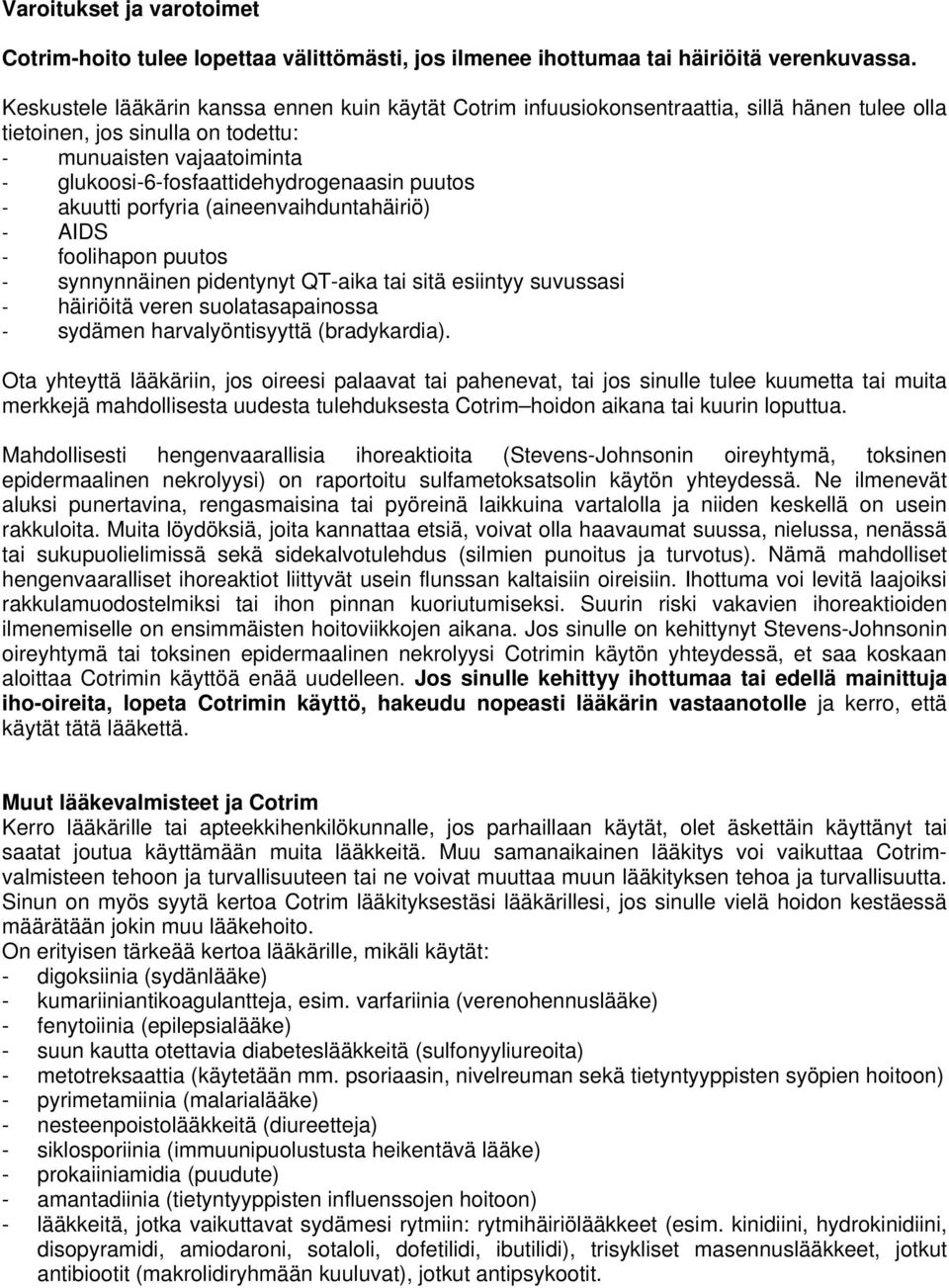 Varoitukset ja varotoimet

Cotrim-hoito tulee lopettaa välittömästi, jos ilmenee ihottumaa tai häiriöitä verenkuvassa.

Keskustele lääkärin kanssa ennen kuin käytät Cotrim infuusiokonsentraattia, sillä hänen tulee olla tietoinen, jos sinulla on todettu:
- munuaisten vajaatoiminta
- glukoosi-6-fosfaattidehydrogenaasin puutos
- akuutti porfyria (aineenvaihduntahäiriö)
- AIDS
- foolihapon puutos
- synnynnäinen pidentynyt QT-aika tai sitä esiintyy suvussasi
- häiriöitä veren suolatasapainossa
- sydämen harvalyöntisyyttä (bradykardia).

Ota yhteyttä lääkäriin, jos oireesi palaavat tai pahenevat, tai jos sinulle tulee kuumetta tai muita merkkejä mahdollisesta uudesta tulehduksesta Cotrim–hoidon aikana tai kuurin loputtua.

Mahdollisesti hengenvaarallisia ihoreaktioita (Stevens-Johnsonin oireyhtymä, toksinen epidermaalinen nekrolyysi) on raportoitu sulfametoksatsolin käytön yhteydessä. Ne ilmenevät aluksi punertavina, rengasmaisina tai pyöreinä laikkuina vartalolla ja niiden keskellä on usein rakkuloita. Muita löydöksiä, joita kannattaa etsiä, voivat olla haavaumat suussa, nielussa, nenässä tai sukupuolielimissä sekä sidekalvotulehdus (silmien punoitus ja turvotus). Nämä mahdolliset hengenvaaralliset ihoreaktiot liittyvät usein flunssan kaltaisiin oireisiin. Ihottuma voi levitä laajoiksi rakkulamuodostelmiksi tai ihon pinnan kuoriutumiseksi. Suurin riski vakavien ihoreaktioiden ilmenemiselle on ensimmäisten hoitoviikkojen aikana. Jos sinulle on kehittynyt Stevens-Johnsonin oireyhtymä tai toksinen epidermaalinen nekrolyysi Cotrimin käytön yhteydessä, et saa koskaan aloittaa Cotrimin käyttöä enää uudelleen. Jos sinulle kehittyy ihottumaa tai edellä mainittuja iho-oireita, lopeta Cotrimin käyttö, hakeudu nopeasti lääkärin vastaanotolle ja kerro, että käytät tätä lääkettä.

Muut lääkevalmisteet ja Cotrim
Kerro lääkärille tai apteekkihenkilökunnalle, jos parhaillaan käytät, olet äskettäin käyttänyt tai saatat joutua käyttämään muita lääkkeitä. Muu samanaikainen lääkitys voi vaikuttaa Cotrim-valmisteen tehoon ja turvallisuuteen tai ne voivat muuttaa muun lääkityksen tehoa ja turvallisuutta. Sinun on myös syytä kertoa Cotrim lääkityksestäsi lääkärillesi, jos sinulle vielä hoidon kestäessä määrätään jokin muu lääkehoito.
On erityisen tärkeää kertoa lääkärille, mikäli käytät:
- digoksiinia (sydänlääke)
- kumariiniantikoagulantteja, esim. varfariinia (verenohennuslääke)
- fenytoiinia (epilepsialääke)
- suun kautta otettavia diabeteslääkkeitä (sulfonyyliureoita)
- metotreksaattia (käytetään mm. psoriaasin, nivelreuman sekä tietyntyyppisten syöpien hoitoon)
- pyrimetamiinia (malarialääke)
- nesteenpoistolääkkeitä (diureetteja)
- siklosporiinia (immuunipuolustusta heikentävä lääke)
- prokaiiniamidia (puudute)
- amantadiinia (tietyntyyppisten influenssojen hoitoon)
- lääkkeitä, jotka vaikuttavat sydämesi rytmiin: rytmihäiriölääkkeet (esim. kinidiini, hydrokinidiini, disopyramidi, amiodaroni, sotaloli, dofetilidi, ibutilidi), trisykliset masennuslääkkeet, jotkut antibiootit (makrolidiryhmään kuuluvat), jotkut antipsykootit.